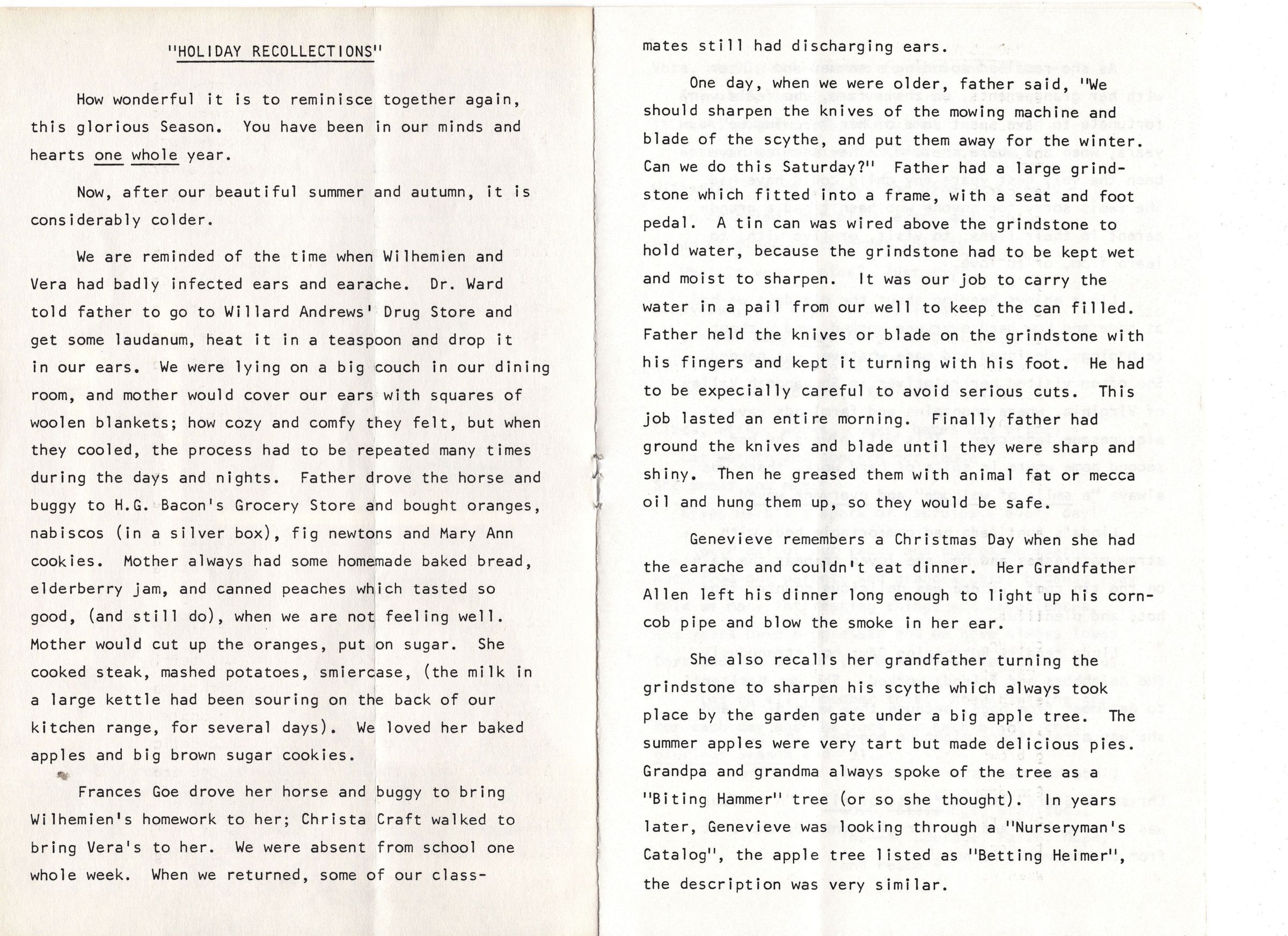 "HOLIDAY RECOLLECTIONS"

How wonderful it is to reminisce together again, this glorious Season. You have been in our minds and hearts one whole year.

Now, after our beautiful summer and autumn, it is considerably colder.

We are reminded of the time when Wilhemien and Vera had badly infected ears and earache. Dr. Ward told father to go to Willard Andrews' Drug Store and get some laudanum, heat it in a teaspoon and drop it in our ears. We were lying on a big couch in our dining room, and mother would cover our ears with squares of woolen blankets; how cozy and comfy they felt, but when they cooled, the process had to be repeated many times during the days and nights. Father drove the horse and buggy to H.G. Bacon's Grocery Store and bought oranges, nabiscos (in a silver box), fig newtons and Mary Ann cookies. Mother always had some homemade baked bread, elderberry jam, and canned peaches which tasted so good, (and still do), when we are not feeling well. Mother would cut up the oranges, put on sugar. She cooked steak, mashed potatoes, smiercase, (the milk in a large kettle had been souring on the back of our kitchen range, for several days). We loved her baked apples and big brown sugar cookies.

Frances Goe drove her horse and buggy to bring Wilhemien's homework to her; Christa Craft walked to bring Vera's to her. We were absent from school one whole week. When we returned, some of our classmates still had discharging ears.

One day, when we were older, father said, "We should sharpen the knives of the mowing machine and blade of the scythe, and put them away for the winter. Can we do this Saturday?" Father had a large grindstone which fitted into a frame, with a seat and foot pedal. A tin can was wired above the grindstone to hold water, because the grindstone had to be kept wet and moist to sharpen. It was our job to carry the water in a pail from our well to keep the can filled. Father held the knives or blade on the grindstone with his fingers and kept it turning with his foot. He had to be expecially careful to avoid serious cuts. This job lasted an entire morning. Finally father had ground the knives and blade until they were sharp and shiny. Then he greased them with animal fat or mecca oil and hung them up, so they would be safe.

Genevieve remembers a Christmas Day when she had the earache and couldn't eat dinner. Her Grandfather Allen left his dinner long enough to light up his corncob pipe and blow the smoke in her ear.

She also recalls her grandfather turning the grindstone to sharpen his scythe which always took place by the garden gate under a big apple tree. The summer apples were very tart but made delicious pies. Grandpa and grandma always spoke of the tree as a "Biting Hammer" tree (or so she thought). In years later, Genevieve was looking through a "Nurseryman's Catalog", the apple tree listed as "Betting Heimer", the description was very similar.